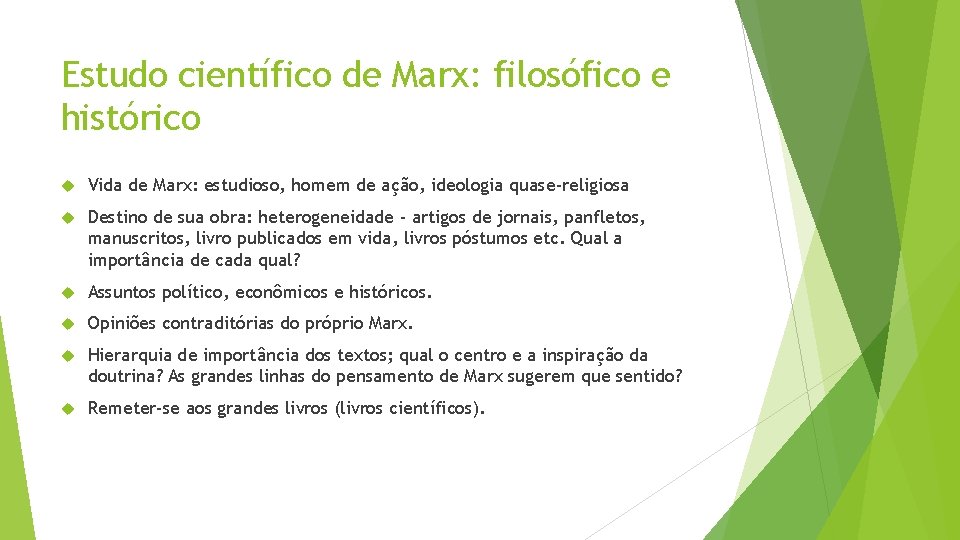 Estudo científico de Marx: filosófico e histórico

Vida de Marx: estudioso, homem de ação, ideologia quase-religiosa

Destino de sua obra: heterogeneidade - artigos de jornais, panfletos, manuscritos, livro publicados em vida, livros póstumos etc. Qual a importância de cada qual?

Assuntos político, econômicos e históricos.

Opiniões contraditórias do próprio Marx.

Hierarquia de importância dos textos; qual o centro e a inspiração da doutrina? As grandes linhas do pensamento de Marx sugerem que sentido?

Remeter-se aos grandes livros (livros científicos).